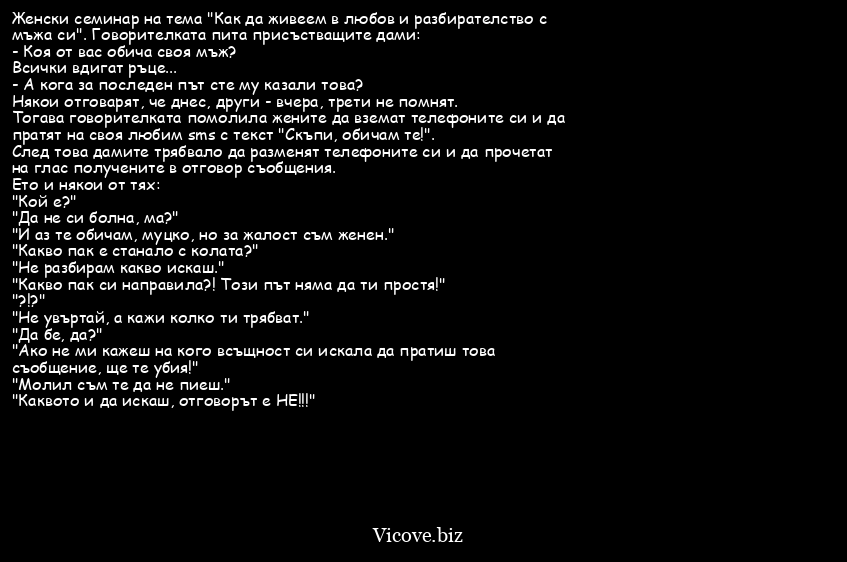 Женски семинар на тема "Как да живеем в любов и разбирателство с мъжа си". Говорителката пита присъстващите дами:
- Коя от вас обича своя мъж?
Всички вдигат ръце...
- А кога за последен път сте му казали това?
Някои отговарят, че днес, други - вчера, трети не помнят.
Тогава говорителката помолила жените да вземат телефоните си и да пратят на своя любим sms с текст "Скъпи, обичам те!".
След това дамите трябвало да разменят телефоните си и да прочетат на глас получените в отговор съобщения.
Ето и някои от тях:
"Кой е?"
"Да не си болна, ма?"
"И аз те обичам, муцко, но за жалост съм женен."
"Какво пак е станало с колата?"
"Не разбирам какво искаш."
"Какво пак си направила?! Този път няма да ти простя!"
"?!?"
"Не увъртай, а кажи колко ти трябват."
"Да бе, да?"
"Ако не ми кажеш на кого всъщност си искала да пратиш това съобщение, ще те убия!"
"Молил съм те да не пиеш."
"Каквото и да искаш, отговорът е НЕ!!!"

Vicove.biz